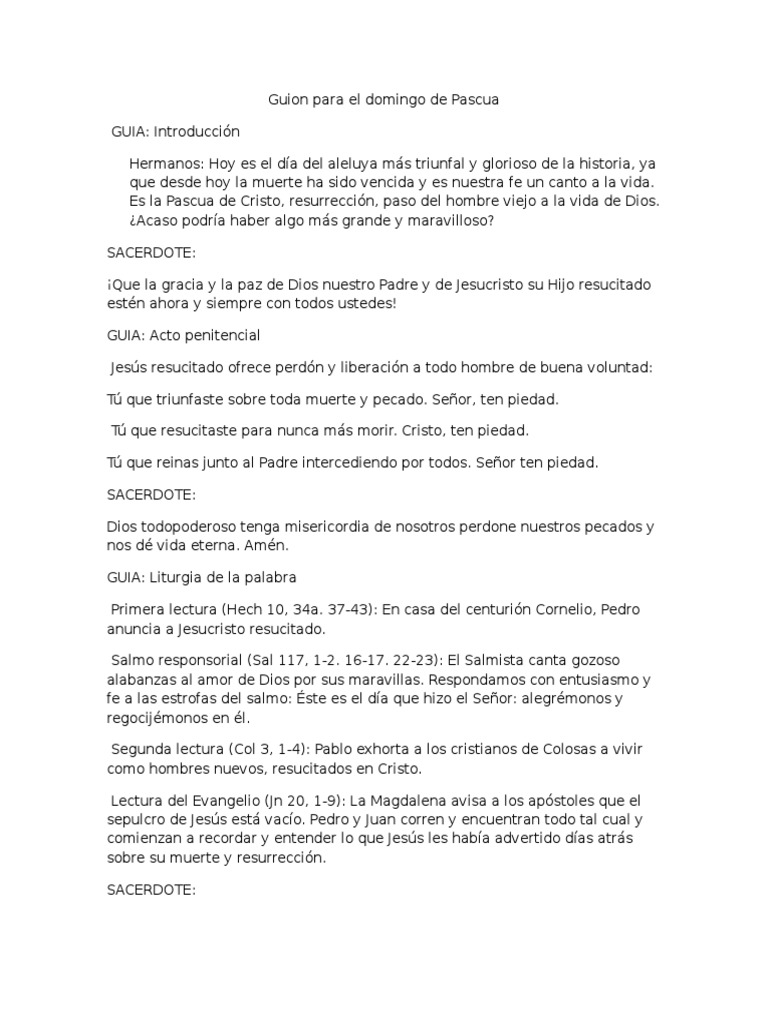 Guion para el domingo de Pascua

GUIA: Introducción

Hermanos: Hoy es el día del aleluya más triunfal y glorioso de la historia, ya que desde hoy la muerte ha sido vencida y es nuestra fe un canto a la vida. Es la Pascua de Cristo, resurrección, paso del hombre viejo a la vida de Dios. ¿Acaso podría haber algo más grande y maravilloso?

SACERDOTE:

¡Que la gracia y la paz de Dios nuestro Padre y de Jesucristo su Hijo resucitado estén ahora y siempre con todos ustedes!

GUIA: Acto penitencial

Jesús resucitado ofrece perdón y liberación a todo hombre de buena voluntad:

Tú que triunfaste sobre toda muerte y pecado. Señor, ten piedad.

Tú que resucitaste para nunca más morir. Cristo, ten piedad.

Tú que reinas junto al Padre intercediendo por todos. Señor ten piedad.

SACERDOTE:

Dios todopoderoso tenga misericordia de nosotros perdone nuestros pecados y nos dé vida eterna. Amén.

GUIA: Liturgia de la palabra

Primera lectura (Hech 10, 34a. 37-43): En casa del centurión Cornelio, Pedro anuncia a Jesucristo resucitado.

Salmo responsorial (Sal 117, 1-2. 16-17. 22-23): El Salmista canta gozoso alabanzas al amor de Dios por sus maravillas. Respondamos con entusiasmo y fe a las estrofas del salmo: Éste es el día que hizo el Señor: alegrémonos y regocijémonos en él.

Segunda lectura (Col 3, 1-4): Pablo exhorta a los cristianos de Colosas a vivir como hombres nuevos, resucitados en Cristo.

Lectura del Evangelio (Jn 20, 1-9): La Magdalena avisa a los apóstoles que el sepulcro de Jesús está vacío. Pedro y Juan corren y encuentran todo tal cual y comienzan a recordar y entender lo que Jesús les había advertido días atrás sobre su muerte y resurrección.

SACERDOTE: